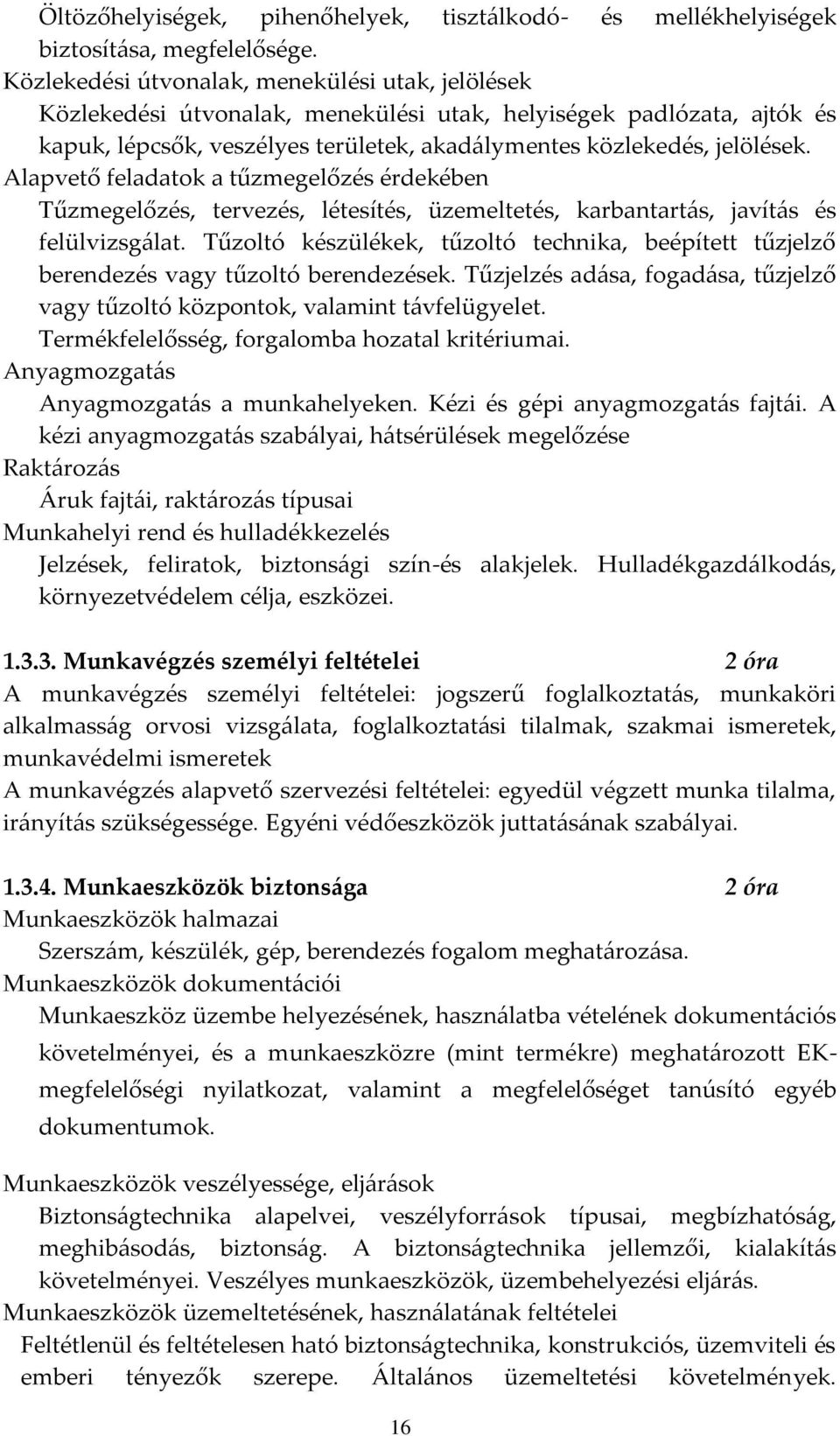 Öltözőhelyiségek, pihenőhelyek, tisztálkodó- és mellékhelyiségek biztosítása, megfelelősége.
Közlekedési útvonalak, menekülési utak, jelölések
Közlekedési útvonalak, menekülési utak, helyiségek padlózata, ajtók és kapuk, lépcsők, veszélyes területek, akadálymentes közlekedés, jelölések.
Alapvető feladatok a tűzmegelőzés érdekében
Tűzmegelőzés, tervezés, létesítés, üzemeltetés, karbantartás, javítás és felülvizsgálat. Tűzoltó készülékek, tűzoltó technika, beépített tűzjelző berendezés vagy tűzoltó berendezések. Tűzjelzés adása, fogadása, tűzjelző vagy tűzoltó központok, valamint távfelügyelet. Termékfelelősség, forgalomba hozatal kritériumai.
Anyagmozgatás
Anyagmozgatás a munkahelyeken. Kézi és gépi anyagmozgatás fajtái. A kézi anyagmozgatás szabályai, hátsérülések megelőzése
Raktározás
Áruk fajtái, raktározás típusai
Munkahelyi rend és hulladékkezelés
Jelzések, feliratok, biztonsági szín-és alakjelek. Hulladékgazdálkodás, környezetvédelem célja, eszközei.

1.3.3. Munkavégzés személyi feltételei 2 óra
A munkavégzés személyi feltételei: jogszerű foglalkoztatás, munkaköri alkalmasság orvosi vizsgálata, foglalkoztatási tilalmak, szakmai ismeretek, munkavédelmi ismeretek
A munkavégzés alapvető szervezési feltételei: egyedül végzett munka tilalma, irányítás szükségessége. Egyéni védőeszközök juttatásának szabályai.

1.3.4. Munkaeszközök biztonsága 2 óra
Munkaeszközök halmazai
Szerszám, készülék, gép, berendezés fogalom meghatározása.
Munkaeszközök dokumentációi
Munkaeszköz üzembe helyezésének, használatba vételének dokumentációs követelményei, és a munkaeszközre (mint termékre) meghatározott EK-megfelelőségi nyilatkozat, valamint a megfelelőséget tanúsító egyéb dokumentumok.

Munkaeszközök veszélyessége, eljárások
Biztonságtechnika alapelvei, veszélyforrások típusai, megbízhatóság, meghibásodás, biztonság. A biztonságtechnika jellemzői, kialakítás követelményei. Veszélyes munkaeszközök, üzembehelyezési eljárás.
Munkaeszközök üzemeltetésének, használatának feltételei
Feltétlenül és feltételesen ható biztonságtechnika, konstrukciós, üzemviteli és emberi tényezők szerepe. Általános üzemeltetési követelmények.

16